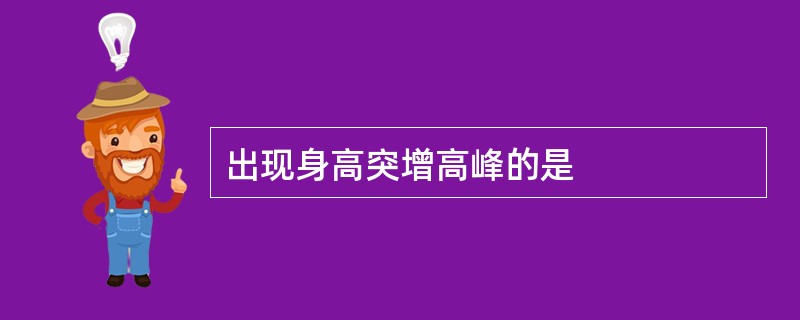 出现身高突增高峰的是